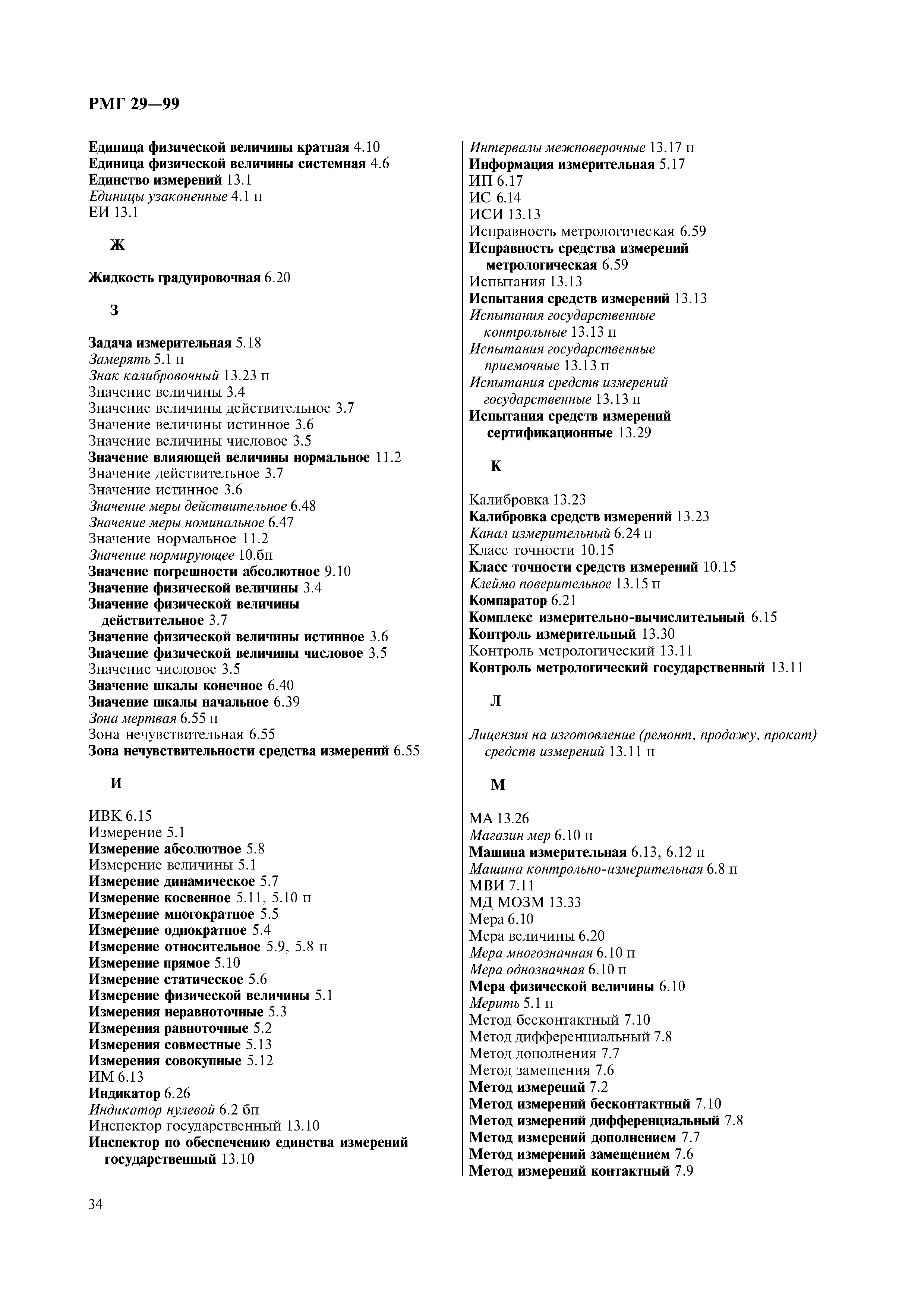 РМГ 29—99

Единица физической величины кратная 4.10
Единица физической величины системная 4.6
Единство измерений 13.1
Единицы узаконенные 4.1 п
ЕИ 13.1

Ж

Жидкость градуировочная 6.20

З

Задача измерительная 5.18
Замерять 5.1 п
Знак калибровочный 13.23 п
Значение величины 3.4
Значение величины действительное 3.7
Значение величины истинное 3.6
Значение величины числовое 3.5
Значение влияющей величины нормальное 11.2
Значение действительное 3.7
Значение истинное 3.6
Значение меры действительное 6.48
Значение меры номинальное 6.47
Значение нормальное 11.2
Значение нормирующее 10.6п
Значение погрешности абсолютное 9.10
Значение физической величины 3.4
Значение физической величины действительное 3.7
Значение физической величины истинное 3.6
Значение физической величины числовое 3.5
Значение числовое 3.5
Значение шкалы конечное 6.40
Значение шкалы начальное 6.39
Зона мертвая 6.55 п
Зона нечувствительная 6.55
Зона нечувствительности средства измерений 6.55

И

ИВК 6.15
Измерение 5.1
Измерение абсолютное 5.8
Измерение величины 5.1
Измерение динамическое 5.7
Измерение косвенное 5.11, 5.10 п
Измерение многократное 5.5
Измерение однократное 5.4
Измерение относительное 5.9, 5.8 п
Измерение прямое 5.10
Измерение статическое 5.6
Измерение физической величины 5.1
Измерения неравноточные 5.3
Измерения равноточные 5.2
Измерения совместные 5.13
Измерения совокупные 5.12
ИМ 6.13
Индикатор 6.26
Индикатор нулевой 6.2 6п
Инспектор государственный 13.10
Инспектор по обеспечению единства измерений государственный 13.10

Интервалы межповерочные 13.17 п
Информация измерительная 5.17
ИП 6.17
ИС 6.14
ИСИ 13.13
Исправность метрологическая 6.59
Исправность средства измерений метрологическая 6.59
Испытания 13.13
Испытания средств измерений 13.13
Испытания государственные контрольные 13.13 п
Испытания государственные приемочные 13.13 п
Испытания средств измерений государственные 13.13 п
Испытания средств измерений сертификационные 13.29

К

Калибровка 13.23
Калибровка средств измерений 13.23
Канал измерительный 6.24 п
Класс точности 10.15
Класс точности средств измерений 10.15
Клеймо поверительное 13.15 п
Компаратор 6.21
Комплекс измерительно-вычислительный 6.15
Контроль измерительный 13.30
Контроль метрологический 13.11
Контроль метрологический государственный 13.11

Л

Лицензия на изготовление (ремонт, продажу, прокат) средств измерений 13.11 п

М

МА 13.26
Магазин мер 6.10 п
Машина измерительная 6.13, 6.12 п
Машина контрольно-измерительная 6.8 п
МВИ 7.11
МД МОЗМ 13.33
Мера 6.10
Мера величины 6.20
Мера многозначная 6.10 п
Мера однозначная 6.10 п
Мера физической величины 6.10
Мерить 5.1 п
Метод бесконтактный 7.10
Метод дифференциальный 7.8
Метод дополнения 7.7
Метод замещения 7.6
Метод измерений 7.2
Метод измерений бесконтактный 7.10
Метод измерений дифференциальный 7.8
Метод измерений дополнением 7.7
Метод измерений замещением 7.6
Метод измерений контактный 7.9

34